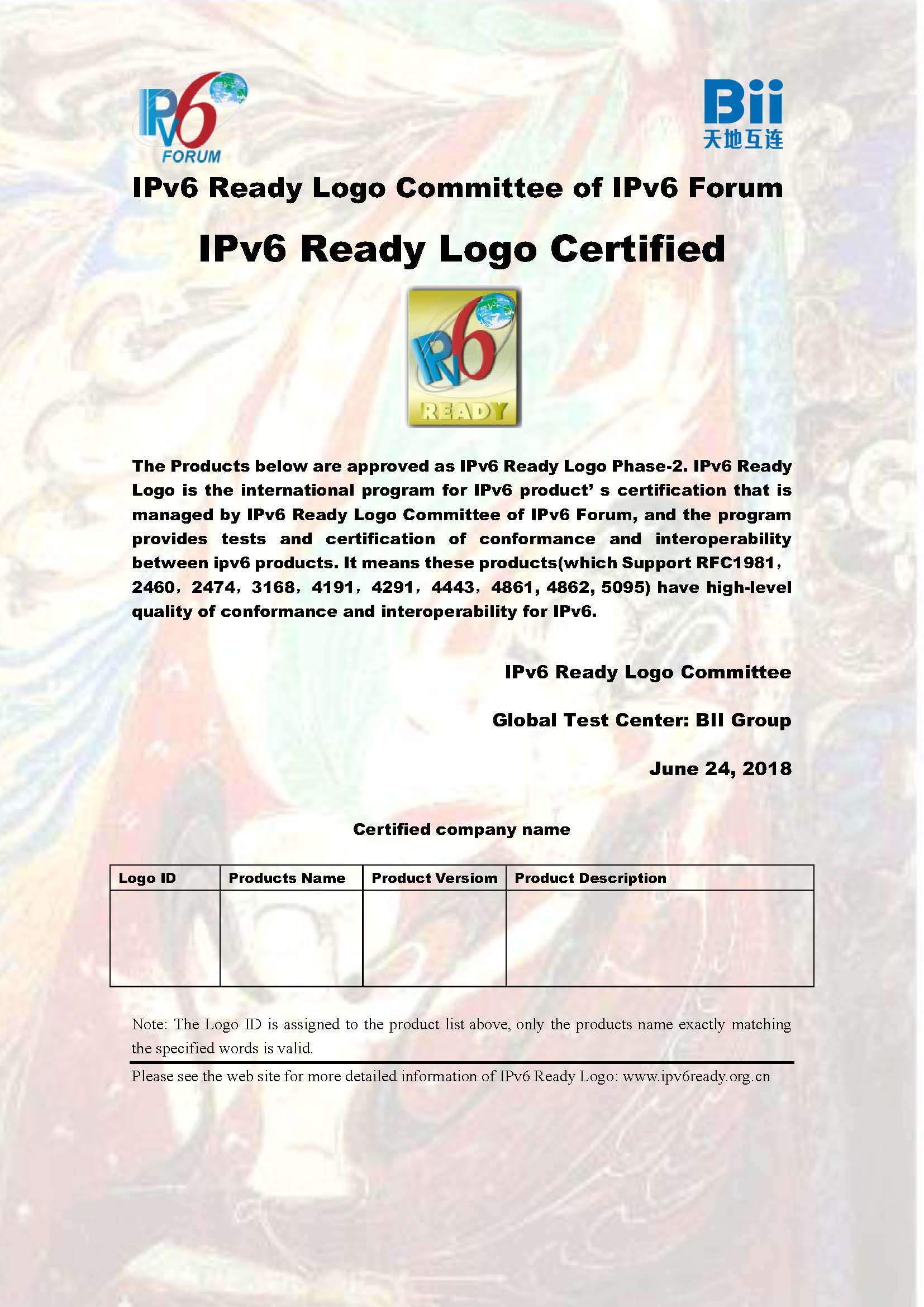 IPv6 FORUM

Bii
天地互连

IPv6 Ready Logo Committee of IPv6 Forum

IPv6 Ready Logo Certified

IPv6 READY

The Products below are approved as IPv6 Ready Logo Phase-2. IPv6 Ready Logo is the international program for IPv6 product' s certification that is managed by IPv6 Ready Logo Committee of IPv6 Forum, and the program provides tests and certification of conformance and interoperability between ipv6 products. It means these products(which Support RFC1981，2460，2474，3168，4191，4291，4443，4861, 4862, 5095) have high-level quality of conformance and interoperability for IPv6.

IPv6 Ready Logo Committee

Global Test Center: BII Group

June 24, 2018

Certified company name

| Logo ID | Products Name | Product Versiom | Product Description |
|---|---|---|---|
| | | | |

Note: The Logo ID is assigned to the product list above, only the products name exactly matching the specified words is valid.

Please see the web site for more detailed information of IPv6 Ready Logo: www.ipv6ready.org.cn